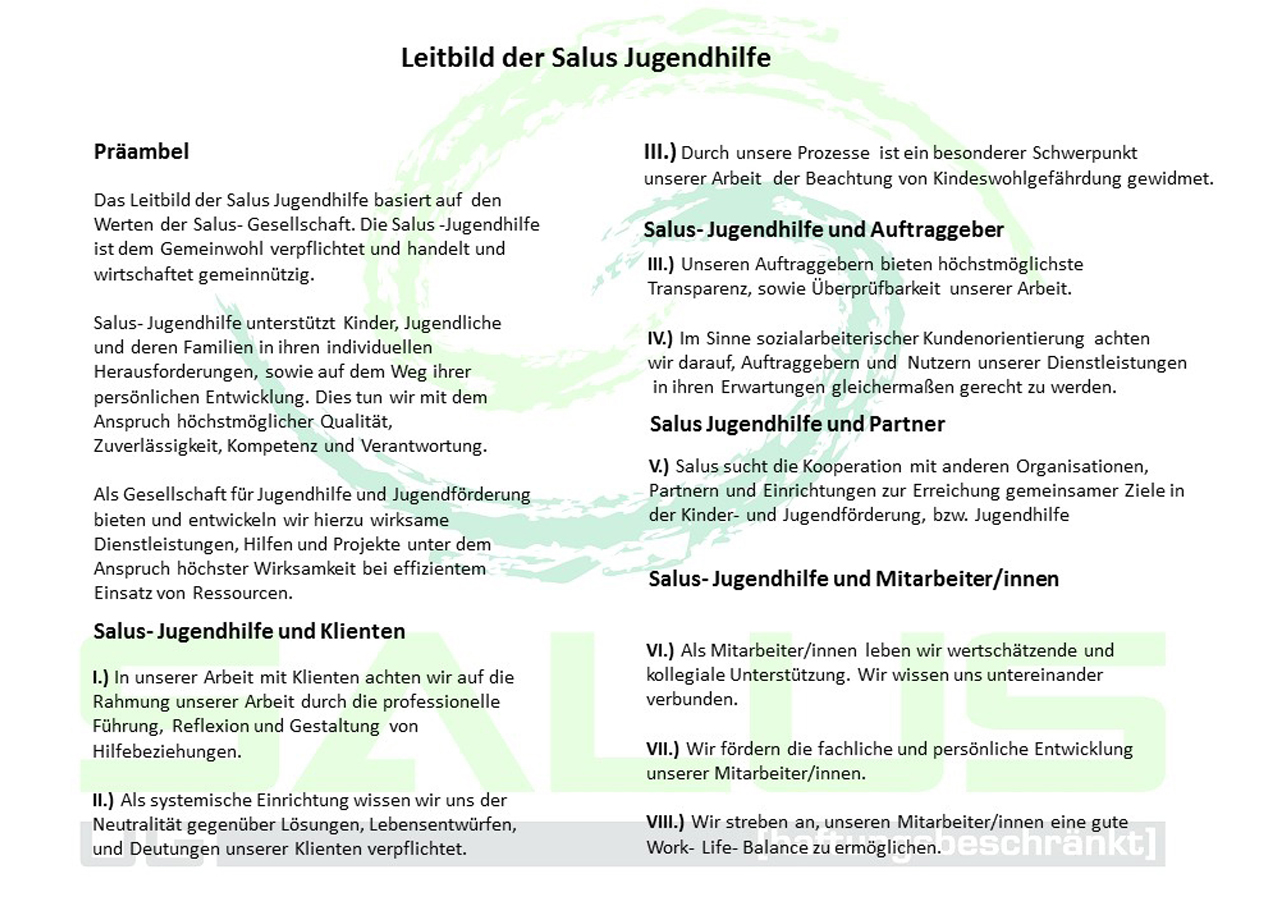 Leitbild der Salus Jugendhilfe

Präambel

Das Leitbild der Salus Jugendhilfe basiert auf den Werten der Salus- Gesellschaft. Die Salus -Jugendhilfe ist dem Gemeinwohl verpflichtet und handelt und wirtschaftet gemeinnützig.

Salus- Jugendhilfe unterstützt Kinder, Jugendliche und deren Familien in ihren individuellen Herausforderungen, sowie auf dem Weg ihrer persönlichen Entwicklung. Dies tun wir mit dem Anspruch höchstmöglicher Qualität, Zuverlässigkeit, Kompetenz und Verantwortung.

Als Gesellschaft für Jugendhilfe und Jugendförderung bieten und entwickeln wir hierzu wirksame Dienstleistungen, Hilfen und Projekte unter dem Anspruch höchster Wirksamkeit bei effizientem Einsatz von Ressourcen.

Salus- Jugendhilfe und Klienten

I.) In unserer Arbeit mit Klienten achten wir auf die Rahmung unserer Arbeit durch die professionelle Führung, Reflexion und Gestaltung von Hilfebeziehungen.

II.) Als systemische Einrichtung wissen wir uns der Neutralität gegenüber Lösungen, Lebensentwürfen, und Deutungen unserer Klienten verpflichtet.

III.) Durch unsere Prozesse ist ein besonderer Schwerpunkt unserer Arbeit der Beachtung von Kindeswohlgefährdung gewidmet.

Salus- Jugendhilfe und Auftraggeber

III.) Unseren Auftraggebern bieten höchstmöglichste Transparenz, sowie Überprüfbarkeit unserer Arbeit.

IV.) Im Sinne sozialarbeiterischer Kundenorientierung achten wir darauf, Auftraggebern und Nutzern unserer Dienstleistungen in ihren Erwartungen gleichermaßen gerecht zu werden.

Salus Jugendhilfe und Partner

V.) Salus sucht die Kooperation mit anderen Organisationen, Partnern und Einrichtungen zur Erreichung gemeinsamer Ziele in der Kinder- und Jugendförderung, bzw. Jugendhilfe

Salus- Jugendhilfe und Mitarbeiter/innen

VI.) Als Mitarbeiter/innen leben wir wertschätzende und kollegiale Unterstützung. Wir wissen uns untereinander verbunden.

VII.) Wir fördern die fachliche und persönliche Entwicklung unserer Mitarbeiter/innen.

VIII.) Wir streben an, unseren Mitarbeiter/innen eine gute Work- Life- Balance zu ermöglichen.

SALUS [haftungsbeschränkt]